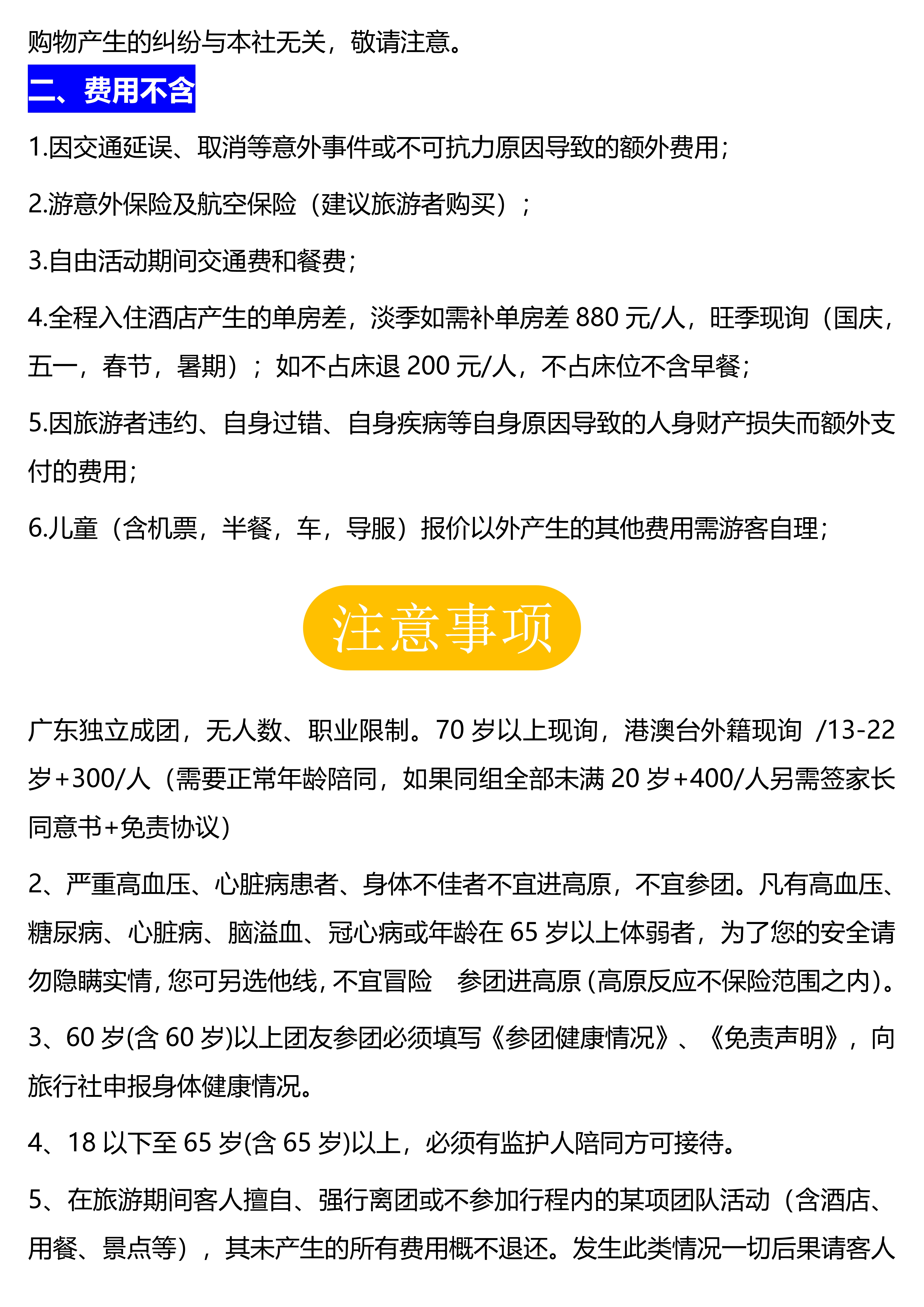 购物产生的纠纷与本社无关，敬请注意。

二、费用不含

1.因交通延误、取消等意外事件或不可抗力原因导致的额外费用；

2.游意外保险及航空保险（建议旅游者购买）；

3.自由活动期间交通费和餐费；

4.全程入住酒店产生的单房差，淡季如需补单房差 880 元/人，旺季现询（国庆，五一，春节，暑期）；如不占床退 200 元/人，不占床位不含早餐；

5.因旅游者违约、自身过错、自身疾病等自身原因导致的人身财产损失而额外支付的费用；

6.儿童（含机票，半餐，车，导服）报价以外产生的其他费用需游客自理；

注意事项

广东独立成团，无人数、职业限制。70 岁以上现询，港澳台外籍现询 /13-22 岁+300/人（需要正常年龄陪同，如果同组全部未满 20 岁+400/人另需签家长同意书+免责协议）

2、严重高血压、心脏病患者、身体不佳者不宜进高原，不宜参团。凡有高血压、糖尿病、心脏病、脑溢血、冠心病或年龄在 65 岁以上体弱者，为了您的安全请勿隐瞒实情，您可另选他线，不宜冒险 参团进高原（高原反应不保险范围之内）。

3、60 岁(含 60 岁)以上团友参团必须填写《参团健康情况》、《免责声明》，向旅行社申报身体健康情况。

4、18 以下至 65 岁(含 65 岁)以上，必须有监护人陪同方可接待。

5、在旅游期间客人擅自、强行离团或不参加行程内的某项团队活动（含酒店、用餐、景点等），其未产生的所有费用概不退还。发生此类情况一切后果请客人